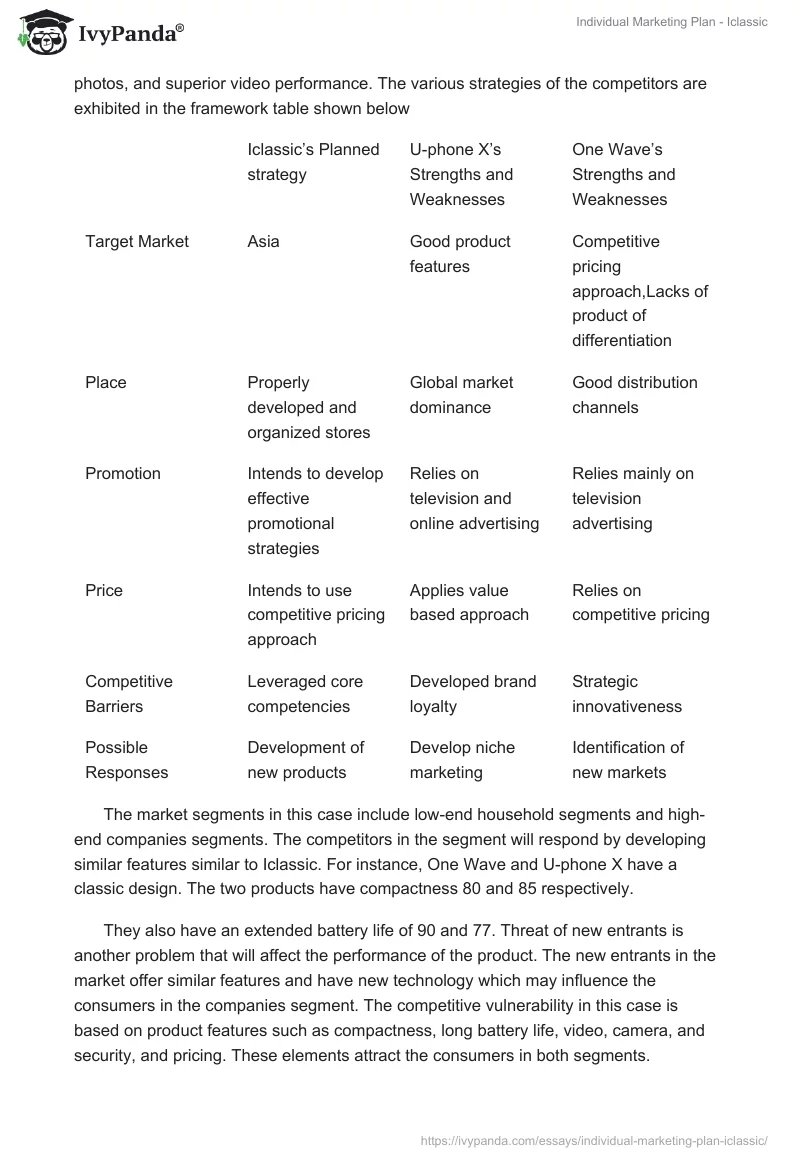 IvyPanda®

Individual Marketing Plan - Iclassic

photos, and superior video performance. The various strategies of the competitors are exhibited in the framework table shown below

| | Iclassic's Planned strategy | U-phone X's Strengths and Weaknesses | One Wave's Strengths and Weaknesses |
|---|---|---|---|
| Target Market | Asia | Good product features | Competitive pricing approach,Lacks of product of differentiation |
| Place | Properly developed and organized stores | Global market dominance | Good distribution channels |
| Promotion | Intends to develop effective promotional strategies | Relies on television and online advertising | Relies mainly on television advertising |
| Price | Intends to use competitive pricing approach | Applies value based approach | Relies on competitive pricing |
| Competitive Barriers | Leveraged core competencies | Developed brand loyalty | Strategic innovativeness |
| Possible Responses | Development of new products | Develop niche marketing | Identification of new markets |

The market segments in this case include low-end household segments and high-end companies segments. The competitors in the segment will respond by developing similar features similar to Iclassic. For instance, One Wave and U-phone X have a classic design. The two products have compactness 80 and 85 respectively.

They also have an extended battery life of 90 and 77. Threat of new entrants is another problem that will affect the performance of the product. The new entrants in the market offer similar features and have new technology which may influence the consumers in the companies segment. The competitive vulnerability in this case is based on product features such as compactness, long battery life, video, camera, and security, and pricing. These elements attract the consumers in both segments.

https://ivypanda.com/essays/individual-marketing-plan-iclassic/